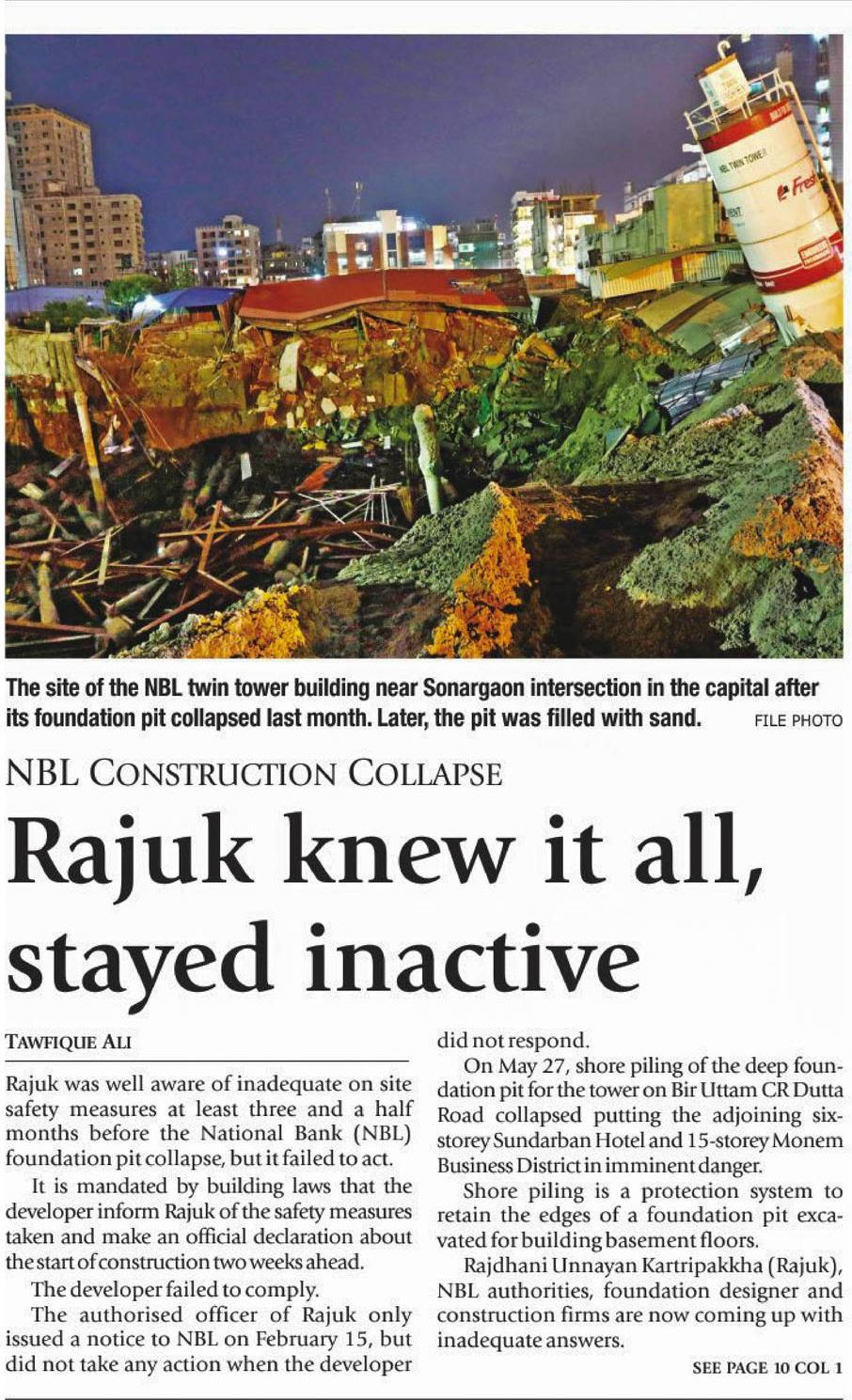 The site of the NBL twin tower building near Sonargaon intersection in the capital after its foundation pit collapsed last month. Later, the pit was filled with sand. FILE PHOTO

NBL CONSTRUCTION COLLAPSE

Rajuk knew it all, stayed inactive

TAWFIQUE ALI

Rajuk was well aware of inadequate on site safety measures at least three and a half months before the National Bank (NBL) foundation pit collapse, but it failed to act.

It is mandated by building laws that the developer inform Rajuk of the safety measures taken and make an official declaration about the start of construction two weeks ahead.

The developer failed to comply.

The authorised officer of Rajuk only issued a notice to NBL on February 15, but did not take any action when the developer did not respond.

On May 27, shore piling of the deep foundation pit for the tower on Bir Uttam CR Dutta Road collapsed putting the adjoining six-storey Sundarban Hotel and 15-storey Monem Business District in imminent danger.

Shore piling is a protection system to retain the edges of a foundation pit excavated for building basement floors.

Rajdhani Unnayan Kartripakkha (Rajuk), NBL authorities, foundation designer and construction firms are now coming up with inadequate answers.

SEE PAGE 10 COL 1